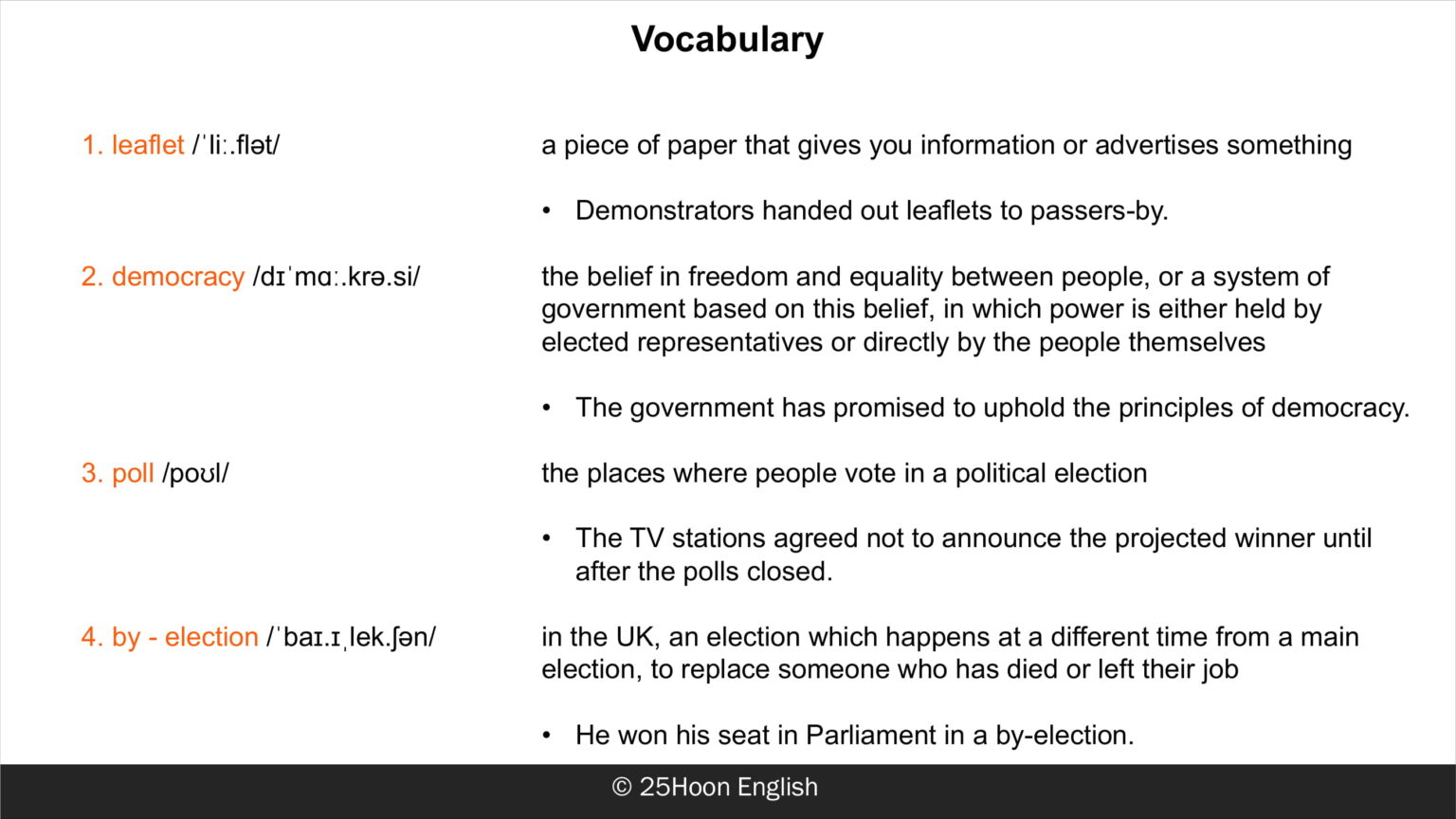 Vocabulary

1. leaflet /ˈliː.flət/

a piece of paper that gives you information or advertises something

• Demonstrators handed out leaflets to passers-by.

2. democracy /dɪˈmɑː.krə.si/

the belief in freedom and equality between people, or a system of government based on this belief, in which power is either held by elected representatives or directly by the people themselves

• The government has promised to uphold the principles of democracy.

3. poll /poʊl/

the places where people vote in a political election

• The TV stations agreed not to announce the projected winner until after the polls closed.

4. by - election /ˈbaɪ.ɪˌlek.ʃən/

in the UK, an election which happens at a different time from a main election, to replace someone who has died or left their job

• He won his seat in Parliament in a by-election.

© 25Hoon English